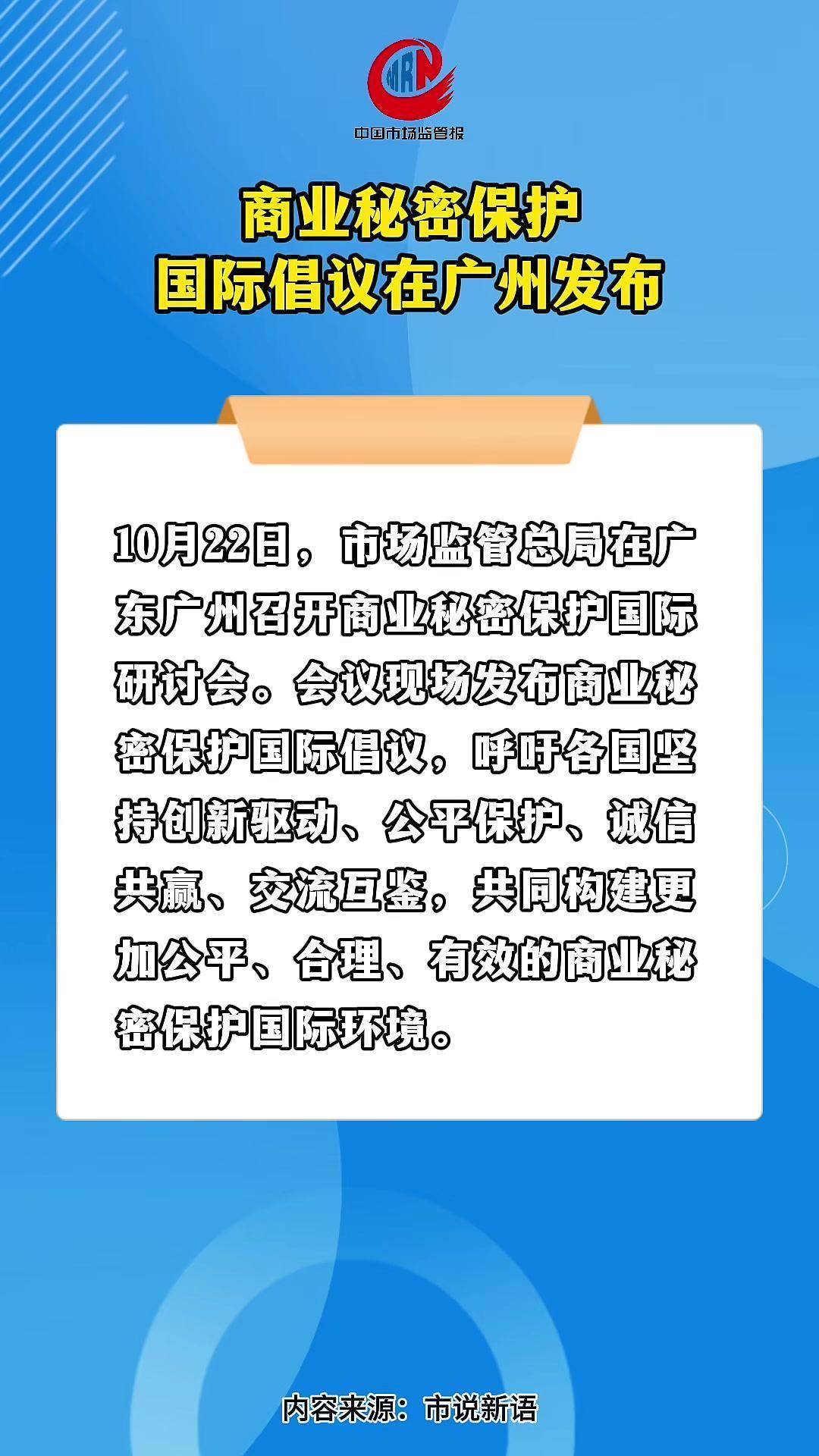 MRN
中国市场监管报

商业秘密保护
国际倡议在广州发布

10月22日，市场监管总局在广东广州召开商业秘密保护国际研讨会。会议现场发布商业秘密保护国际倡议，呼吁各国坚持创新驱动、公平保护、诚信共赢、交流互鉴，共同构建更加公平、合理、有效的商业秘密保护国际环境。

内容来源：市说新语